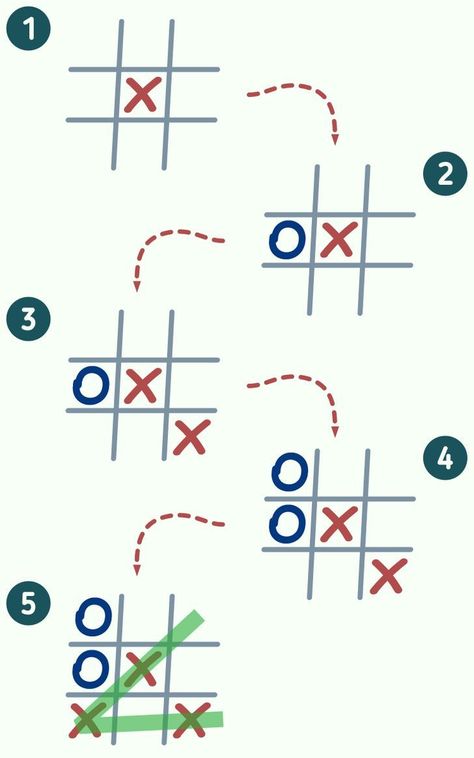 1

X

2

O X

3

O X
X

4

O
O X
X

5

O
O X
X X